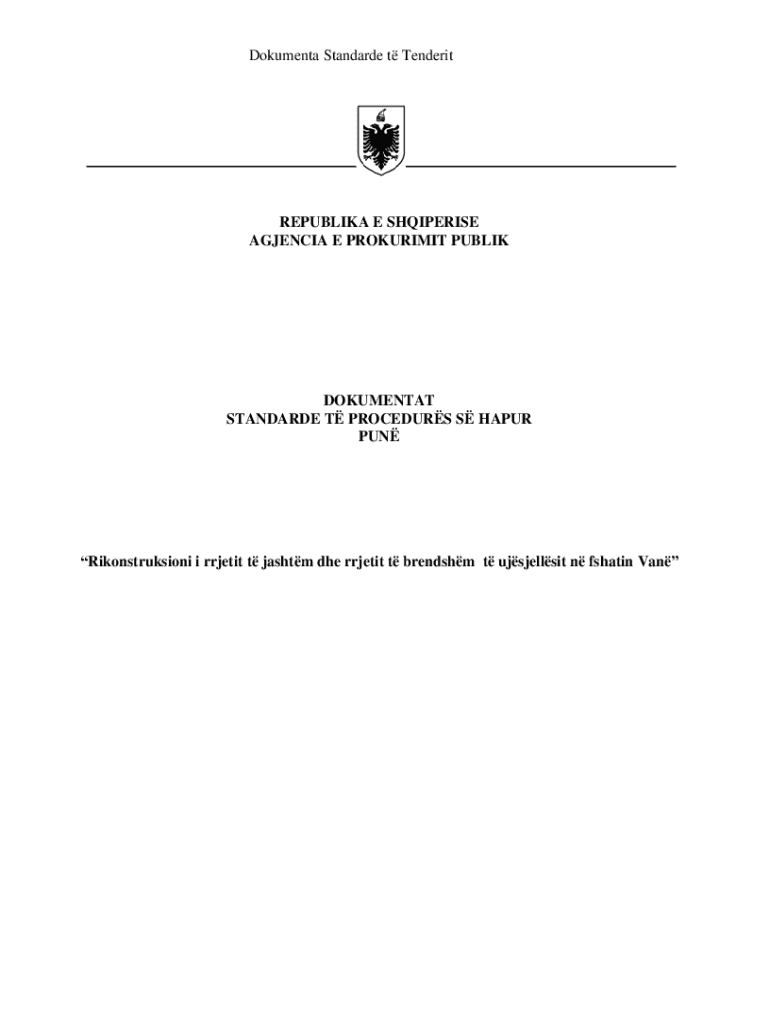 Dokumenta Standarde të Tenderit

REPUBLIKA E SHQIPERISE
AGJENCIA E PROKURIMIT PUBLIK

DOKUMENTAT
STANDARDE TË PROCEDURËS SË HAPUR
PUNË

"Rikonstruksioni i rrjetit të jashtëm dhe rrjetit të brendshëm të ujësjellësit në fshatin Vanë"